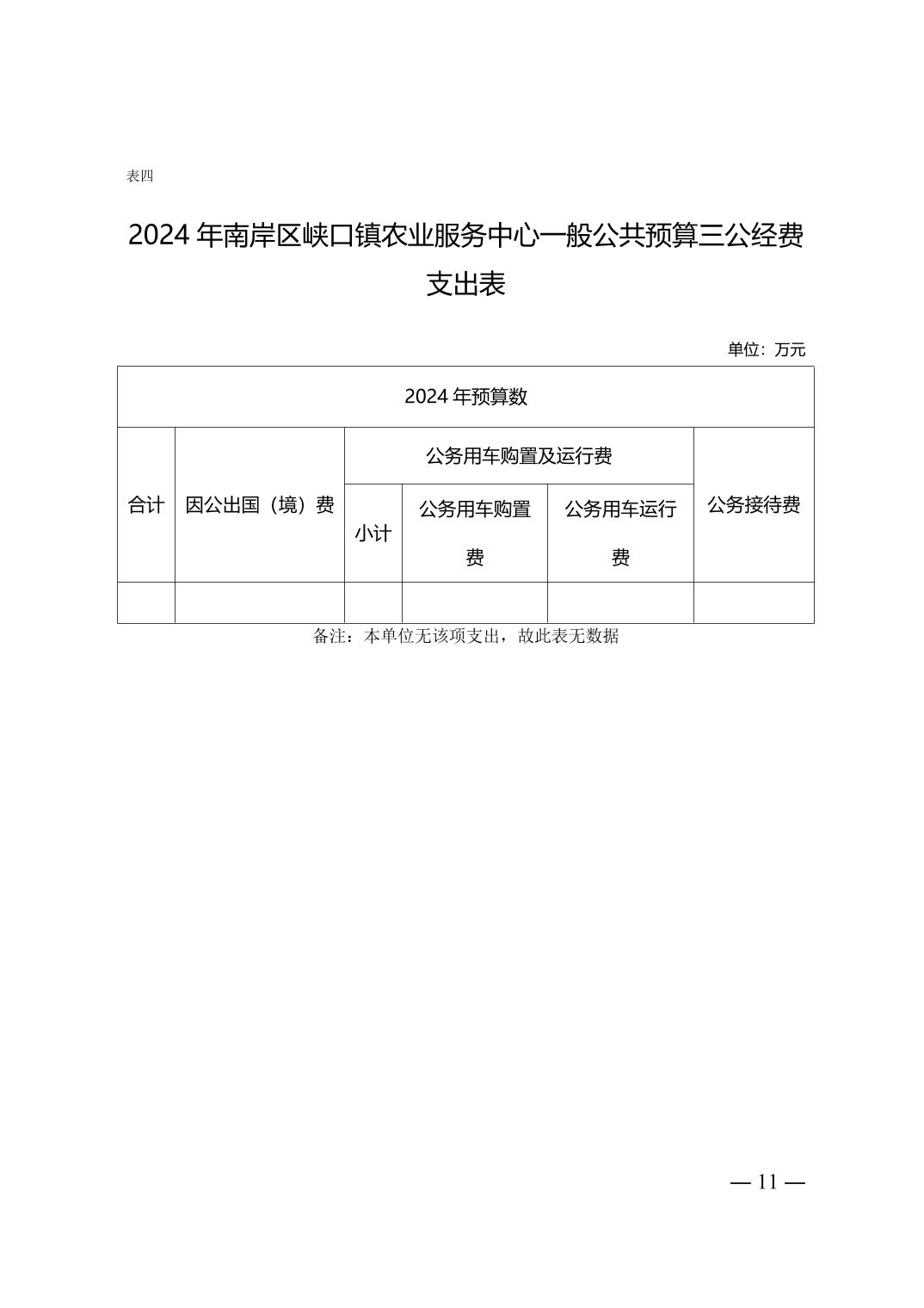 表四

2024 年南岸区峡口镇农业服务中心一般公共预算三公经费支出表

单位：万元

| 2024 年预算数 | | | | | |
|---|---|---|---|---|---|
| 合计 | 因公出国（境）费 | 公务用车购置及运行费 | | | 公务接待费 |
| | | 小计 | 公务用车购置费 | 公务用车运行费 | |
| | | | | | |

备注：本单位无该项支出，故此表无数据

— 11 —